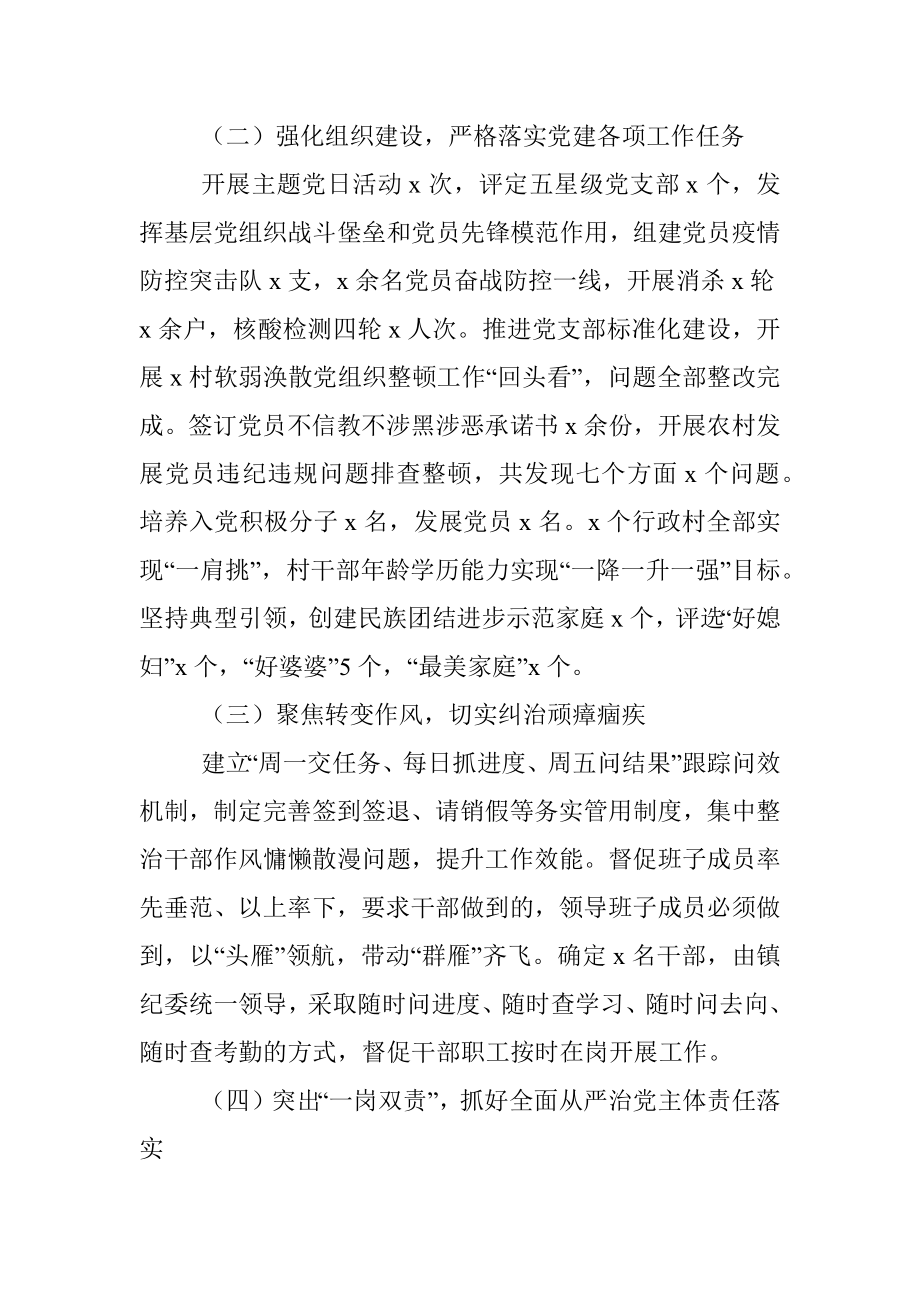 （二）强化组织建设，严格落实党建各项工作任务

开展主题党日活动 x 次，评定五星级党支部 x 个，发挥基层党组织战斗堡垒和党员先锋模范作用，组建党员疫情防控突击队 x 支，x 余名党员奋战防控一线，开展消杀 x 轮 x 余户，核酸检测四轮 x 人次。推进党支部标准化建设，开展 x 村软弱涣散党组织整顿工作“回头看”，问题全部整改完成。签订党员不信教不涉黑涉恶承诺书 x 余份，开展农村发展党员违纪违规问题排查整顿，共发现七个方面 x 个问题。培养入党积极分子 x 名，发展党员 x 名。x 个行政村全部实现“一肩挑”，村干部年龄学历能力实现“一降一升一强”目标。坚持典型引领，创建民族团结进步示范家庭 x 个，评选“好媳妇”x 个，“好婆婆”5 个，“最美家庭”x 个。

（三）聚焦转变作风，切实纠治顽瘴痼疾

建立“周一交任务、每日抓进度、周五问结果”跟踪问效机制，制定完善签到签退、请销假等务实管用制度，集中整治干部作风慵懒散漫问题，提升工作效能。督促班子成员率先垂范、以上率下，要求干部做到的，领导班子成员必须做到，以“头雁”领航，带动“群雁”齐飞。确定 x 名干部，由镇纪委统一领导，采取随时问进度、随时查学习、随时问去向、随时查考勤的方式，督促干部职工按时在岗开展工作。

（四）突出“一岗双责”，抓好全面从严治党主体责任落实